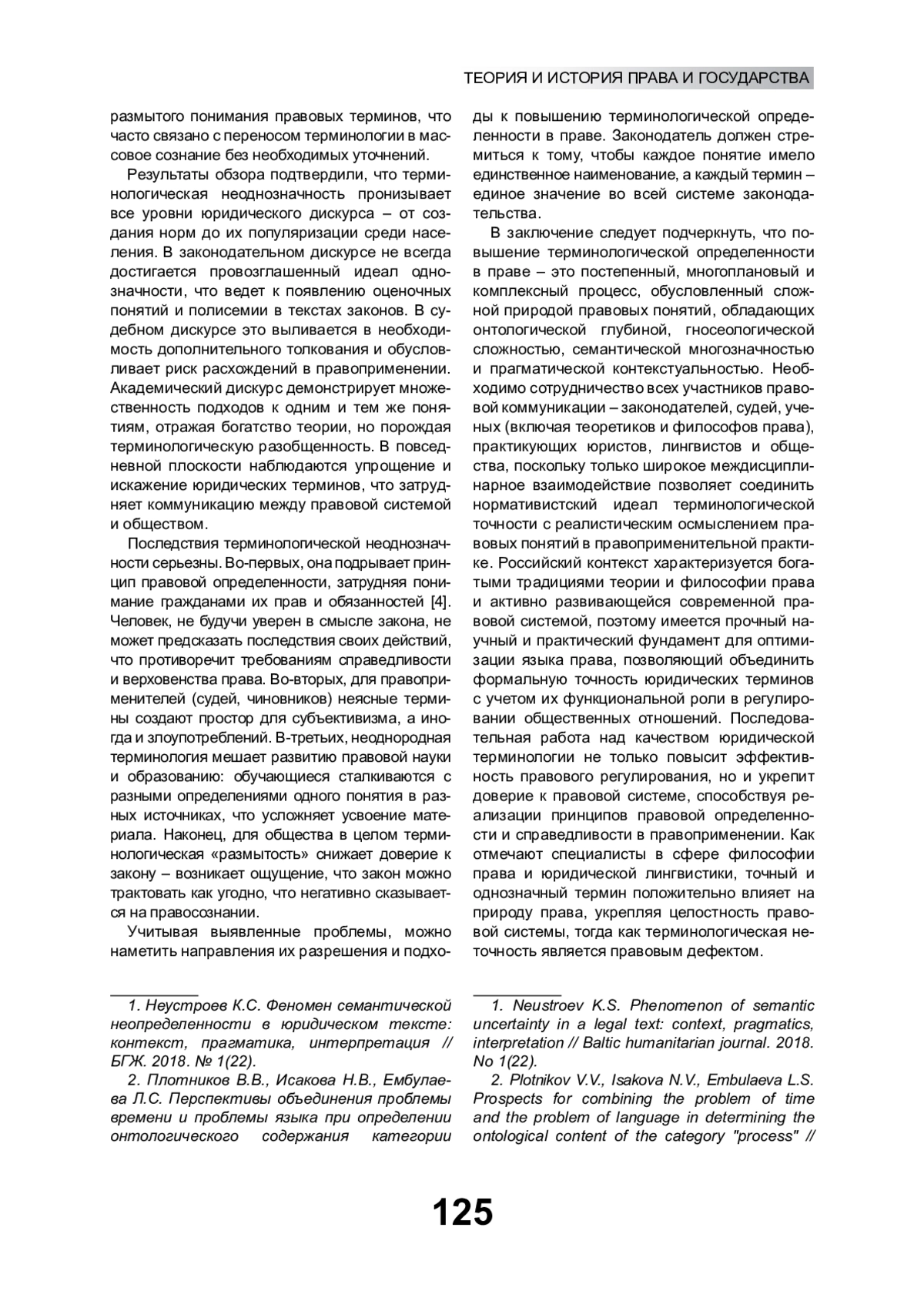 ТЕОРИЯ И ИСТОРИЯ ПРАВА И ГОСУДАРСТВА

размытого понимания правовых терминов, что часто связано с переносом терминологии в массовое сознание без необходимых уточнений.

Результаты обзора подтвердили, что терминологическая неоднозначность пронизывает все уровни юридического дискурса – от создания норм до их популяризации среди населения. В законодательном дискурсе не всегда достигается провозглашенный идеал однозначности, что ведет к появлению оценочных понятий и полисемии в текстах законов. В судебном дискурсе это выливается в необходимость дополнительного толкования и обусловливает риск расхождений в правоприменении. Академический дискурс демонстрирует множественность подходов к одним и тем же понятиям, отражая богатство теории, но порождая терминологическую разобщенность. В повседневной плоскости наблюдаются упрощение и искажение юридических терминов, что затрудняет коммуникацию между правовой системой и обществом.

Последствия терминологической неоднозначности серьезны. Во-первых, она подрывает принцип правовой определенности, затрудняя понимание гражданами их прав и обязанностей [4]. Человек, не будучи уверен в смысле закона, не может предсказать последствия своих действий, что противоречит требованиям справедливости и верховенства права. Во-вторых, для правоприменителей (судей, чиновников) неясные термины создают простор для субъективизма, а иногда и злоупотреблений. В-третьих, неоднородная терминология мешает развитию правовой науки и образованию: обучающиеся сталкиваются с разными определениями одного понятия в разных источниках, что усложняет усвоение материала. Наконец, для общества в целом терминологическая «размытость» снижает доверие к закону – возникает ощущение, что закон можно трактовать как угодно, что негативно сказывается на правосознании.

Учитывая выявленные проблемы, можно наметить направления их разрешения и подходы к повышению терминологической определенности в праве. Законодатель должен стремиться к тому, чтобы каждое понятие имело единственное наименование, а каждый термин – единое значение во всей системе законодательства.

В заключение следует подчеркнуть, что повышение терминологической определенности в праве – это постепенный, многоплановый и комплексный процесс, обусловленный сложной природой правовых понятий, обладающих онтологической глубиной, гносеологической сложностью, семантической многозначностью и прагматической контекстуальностью. Необходимо сотрудничество всех участников правовой коммуникации – законодателей, судей, ученых (включая теоретиков и философов права), практикующих юристов, лингвистов и общества, поскольку только широкое междисциплинарное взаимодействие позволяет соединить нормативистский идеал терминологической точности с реалистическим осмыслением правовых понятий в правоприменительной практике. Российский контекст характеризуется богатыми традициями теории и философии права и активно развивающейся современной правовой системой, поэтому имеется прочный научный и практический фундамент для оптимизации языка права, позволяющий объединить формальную точность юридических терминов с учетом их функциональной роли в регулировании общественных отношений. Последовательная работа над качеством юридической терминологии не только повысит эффективность правового регулирования, но и укрепит доверие к правовой системе, способствуя реализации принципов правовой определенности и справедливости в правоприменении. Как отмечают специалисты в сфере философии права и юридической лингвистики, точный и однозначный термин положительно влияет на природу права, укрепляя целостность правовой системы, тогда как терминологическая неточность является правовым дефектом.

1. Неустроев К.С. Феномен семантической неопределенности в юридическом тексте: контекст, прагматика, интерпретация // БГЖ. 2018. № 1(22).

2. Плотников В.В., Исакова Н.В., Ембулаева Л.С. Перспективы объединения проблемы времени и проблемы языка при определении онтологического содержания категории

1. Neustroev K.S. Phenomenon of semantic uncertainty in a legal text: context, pragmatics, interpretation // Baltic humanitarian journal. 2018. No 1(22).

2. Plotnikov V.V., Isakova N.V., Embulaeva L.S. Prospects for combining the problem of time and the problem of language in determining the ontological content of the category "process" //

125